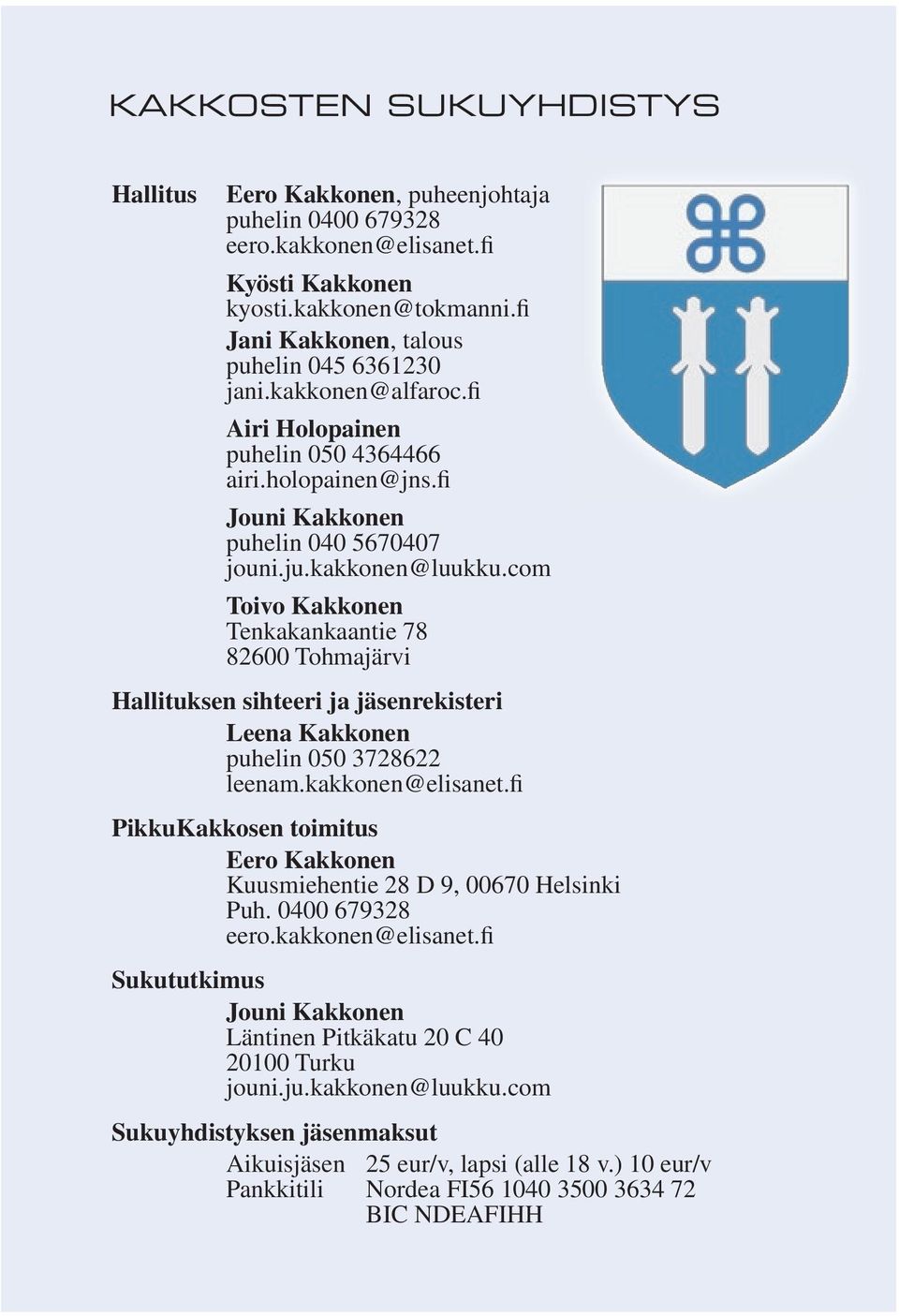 KAKKOSTEN SUKUYHDISTYS

Hallitus

Eero Kakkonen, puheenjohtaja
puhelin 0400 679328
eero.kakkonen@elisanet.fi

Kyösti Kakkonen
kyosti.kakkonen@tokmanni.fi

Jani Kakkonen, talous
puhelin 045 6361230
jani.kakkonen@alfaroc.fi

Airi Holopainen
puhelin 050 4364466
airi.holopainen@jns.fi

Jouni Kakkonen
puhelin 040 5670407
jouni.ju.kakkonen@luukku.com

Toivo Kakkonen
Tenkakankaantie 78
82600 Tohmajärvi

Hallituksen sihteeri ja jäsenrekisteri

Leena Kakkonen
puhelin 050 3728622
leenam.kakkonen@elisanet.fi

PikkuKakkosen toimitus

Eero Kakkonen
Kuusmiehentie 28 D 9, 00670 Helsinki
Puh. 0400 679328
eero.kakkonen@elisanet.fi

Sukututkimus

Jouni Kakkonen
Läntinen Pitkäkatu 20 C 40
20100 Turku
jouni.ju.kakkonen@luukku.com

Sukuyhdistyksen jäsenmaksut

Aikuisjäsen 25 eur/v, lapsi (alle 18 v.) 10 eur/v
Pankkitili Nordea FI56 1040 3500 3634 72
BIC NDEAFIHH